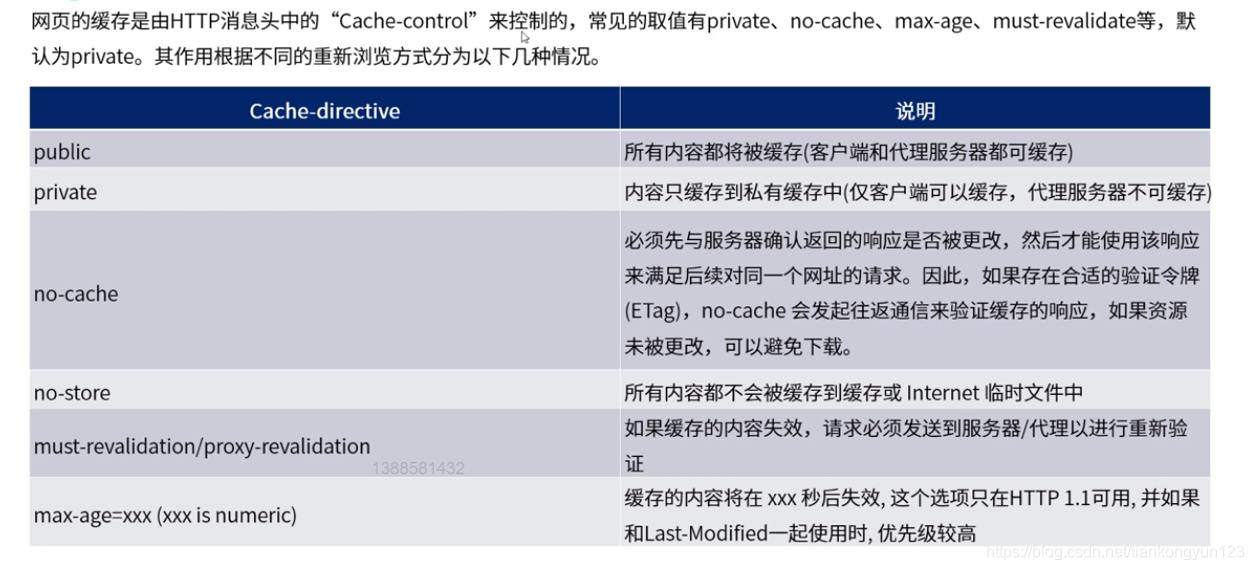 网页的缓存是由HTTP消息头中的“Cache-control”来控制的，常见的取值有private、no-cache、max-age、must-revalidate等，默认为private。其作用根据不同的重新浏览方式分为以下几种情况。

| Cache-directive | 说明 |
|---|---|
| public | 所有内容都将被缓存(客户端和代理服务器都可缓存) |
| private | 内容只缓存到私有缓存中(仅客户端可以缓存，代理服务器不可缓存) |
| no-cache | 必须先与服务器确认返回的响应是否被更改，然后才能使用该响应来满足后续对同一个网址的请求。因此，如果存在合适的验证令牌(ETag)，no-cache 会发起往返通信来验证缓存的响应，如果资源未被更改，可以避免下载。 |
| no-store | 所有内容都不会被缓存到缓存或 Internet 临时文件中 |
| must-revalidation/proxy-revalidation | 如果缓存的内容失效，请求必须发送到服务器/代理以进行重新验证 |
| max-age=xxx (xxx is numeric) | 缓存的内容将在 xxx 秒后失效, 这个选项只在HTTP 1.1可用, 并如果和Last-Modified一起使用时, 优先级较高 |

1388581432

https://blog.csdn.net/liankongyun123